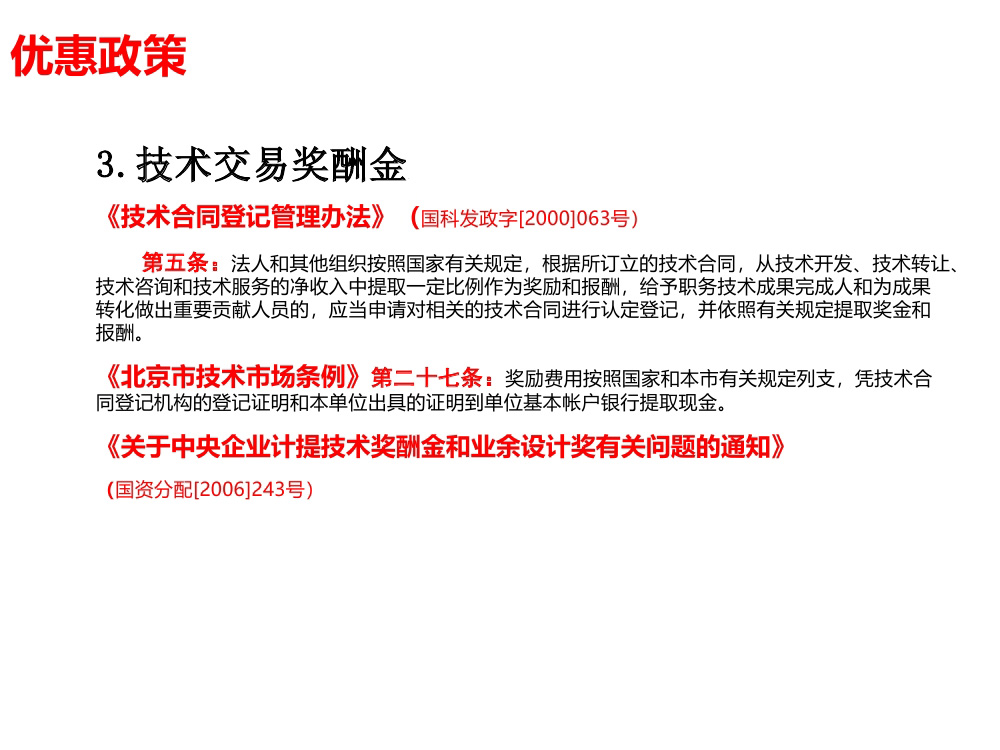 优惠政策

3. 技术交易奖酬金

《技术合同登记管理办法》（国科发政字[2000]063号）

第五条：法人和其他组织按照国家有关规定，根据所订立的技术合同，从技术开发、技术转让、技术咨询和技术服务的净收入中提取一定比例作为奖励和报酬，给予职务技术成果完成人和为成果转化做出重要贡献人员的，应当申请对相关的技术合同进行认定登记，并依照有关规定提取奖金和报酬。

《北京市技术市场条例》第二十七条：奖励费用按照国家和本市有关规定列支，凭技术合同登记机构的登记证明和本单位出具的证明到单位基本帐户银行提取现金。

《关于中央企业计提技术奖酬金和业余设计奖有关问题的通知》

（国资分配[2006]243号）